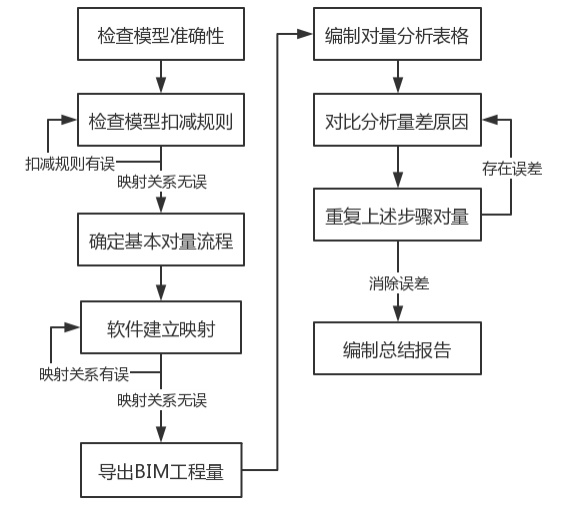 检查模型准确性

检查模型扣减规则

扣减规则有误

映射关系无误

确定基本对量流程

软件建立映射

映射关系有误

映射关系无误

导出BIM工程量

编制对量分析表格

对比分析量差原因

存在误差

重复上述步骤对量

消除误差

编制总结报告